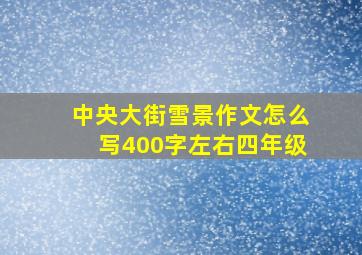 中央大街雪景作文怎么写400字左右四年级